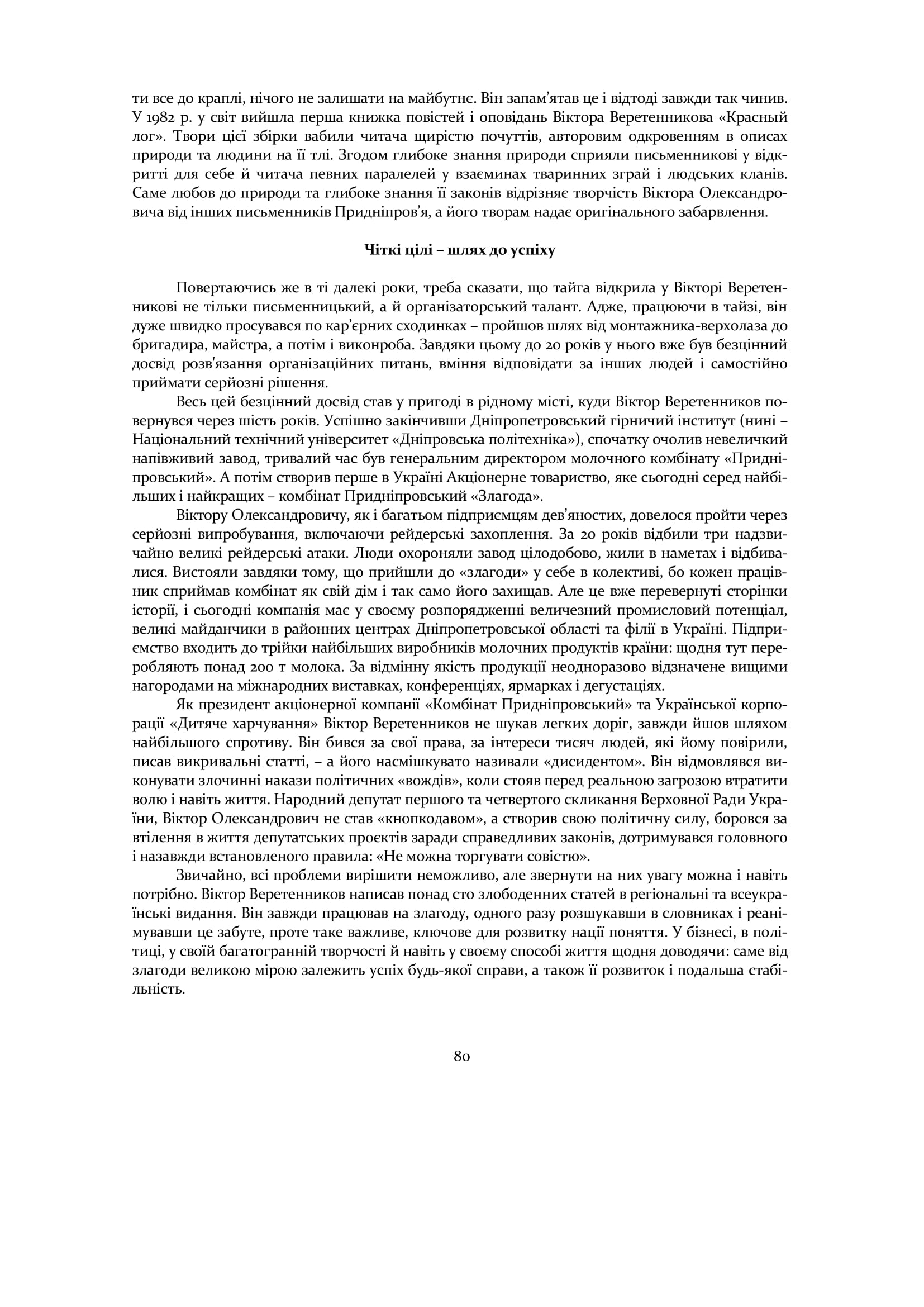 ти все до краплі, нічого не залишати на майбутнє. Він запам'ятав це і відтоді завжди так чинив. У 1982 р. у світ вийшла перша книжка повістей і оповідань Віктора Веретенникова «Красный лог». Твори цієї збірки вабили читача щирістю почуттів, авторовим одкровенням в описах природи та людини на її тлі. Згодом глибоке знання природи сприяли письменникові у відкритті для себе й читача певних паралелей у взаєминах тваринних зграй і людських кланів. Саме любов до природи та глибоке знання її законів відрізняє творчість Віктора Олександровича від інших письменників Придніпров'я, а його творам надає оригінального забарвлення.

Чіткі цілі – шлях до успіху

Повертаючись же в ті далекі роки, треба сказати, що тайга відкрила у Вікторі Веретенникові не тільки письменницький, а й організаторський талант. Адже, працюючи в тайзі, він дуже швидко просувався по кар'єрних сходинках – пройшов шлях від монтажника-верхолаза до бригадира, майстра, а потім і виконроба. Завдяки цьому до 20 років у нього вже був безцінний досвід розв'язання організаційних питань, вміння відповідати за інших людей і самостійно приймати серйозні рішення.

Весь цей безцінний досвід став у пригоді в рідному місті, куди Віктор Веретенников повернувся через шість років. Успішно закінчивши Дніпропетровський гірничий інститут (нині – Національний технічний університет «Дніпровська політехніка»), спочатку очолив невеличкий напівживий завод, тривалий час був генеральним директором молочного комбінату «Придніпровський». А потім створив перше в Україні Акціонерне товариство, яке сьогодні серед найбільших і найкращих – комбінат Придніпровський «Злагода».

Віктору Олександровичу, як і багатьом підприємцям дев'яностих, довелося пройти через серйозні випробування, включаючи рейдерські захоплення. За 20 років відбили три надзвичайно великі рейдерські атаки. Люди охороняли завод цілодобово, жили в наметах і відбивалися. Вистояли завдяки тому, що прийшли до «злагоди» у себе в колективі, бо кожен працівник сприймав комбінат як свій дім і так само його захищав. Але це вже перевернуті сторінки історії, і сьогодні компанія має у своєму розпорядженні величезний промисловий потенціал, великі майданчики в районних центрах Дніпропетровської області та філії в Україні. Підприємство входить до трійки найбільших виробників молочних продуктів країни: щодня тут переробляють понад 200 т молока. За відмінну якість продукції неодноразово відзначене вищими нагородами на міжнародних виставках, конференціях, ярмарках і дегустаціях.

Як президент акціонерної компанії «Комбінат Придніпровський» та Української корпорації «Дитяче харчування» Віктор Веретенников не шукав легких доріг, завжди йшов шляхом найбільшого спротиву. Він бився за свої права, за інтереси тисяч людей, які йому повірили, писав викривальні статті, – а його насмішкувато називали «дисидентом». Він відмовлявся виконувати злочинні накази політичних «вождів», коли стояв перед реальною загрозою втратити волю і навіть життя. Народний депутат першого та четвертого скликання Верховної Ради України, Віктор Олександрович не став «кнопкодавом», а створив свою політичну силу, боровся за втілення в життя депутатських проєктів заради справедливих законів, дотримувався головного і назавжди встановленого правила: «Не можна торгувати совістю».

Звичайно, всі проблеми вирішити неможливо, але звернути на них увагу можна і навіть потрібно. Віктор Веретенников написав понад сто злободенних статей в регіональні та всеукраїнські видання. Він завжди працював на злагоду, одного разу розшукавши в словниках і реанімувавши це забуте, проте таке важливе, ключове для розвитку нації поняття. У бізнесі, в політиці, у своїй багатогранній творчості й навіть у своєму способі життя щодня доводячи: саме від злагоди великою мірою залежить успіх будь-якої справи, а також її розвиток і подальша стабільність.

80